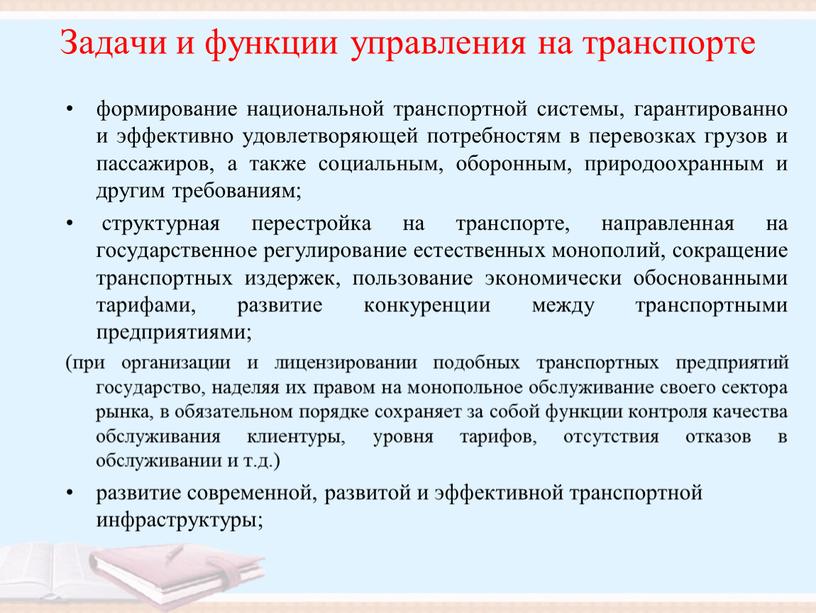 Задачи и функции управления на транспорте

• формирование национальной транспортной системы, гарантированно и эффективно удовлетворяющей потребностям в перевозках грузов и пассажиров, а также социальным, оборонным, природоохранным и другим требованиям;

• структурная перестройка на транспорте, направленная на государственное регулирование естественных монополий, сокращение транспортных издержек, пользование экономически обоснованными тарифами, развитие конкуренции между транспортными предприятиями;

(при организации и лицензировании подобных транспортных предприятий государство, наделяя их правом на монопольное обслуживание своего сектора рынка, в обязательном порядке сохраняет за собой функции контроля качества обслуживания клиентуры, уровня тарифов, отсутствия отказов в обслуживании и т.д.)

• развитие современной, развитой и эффективной транспортной инфраструктуры;